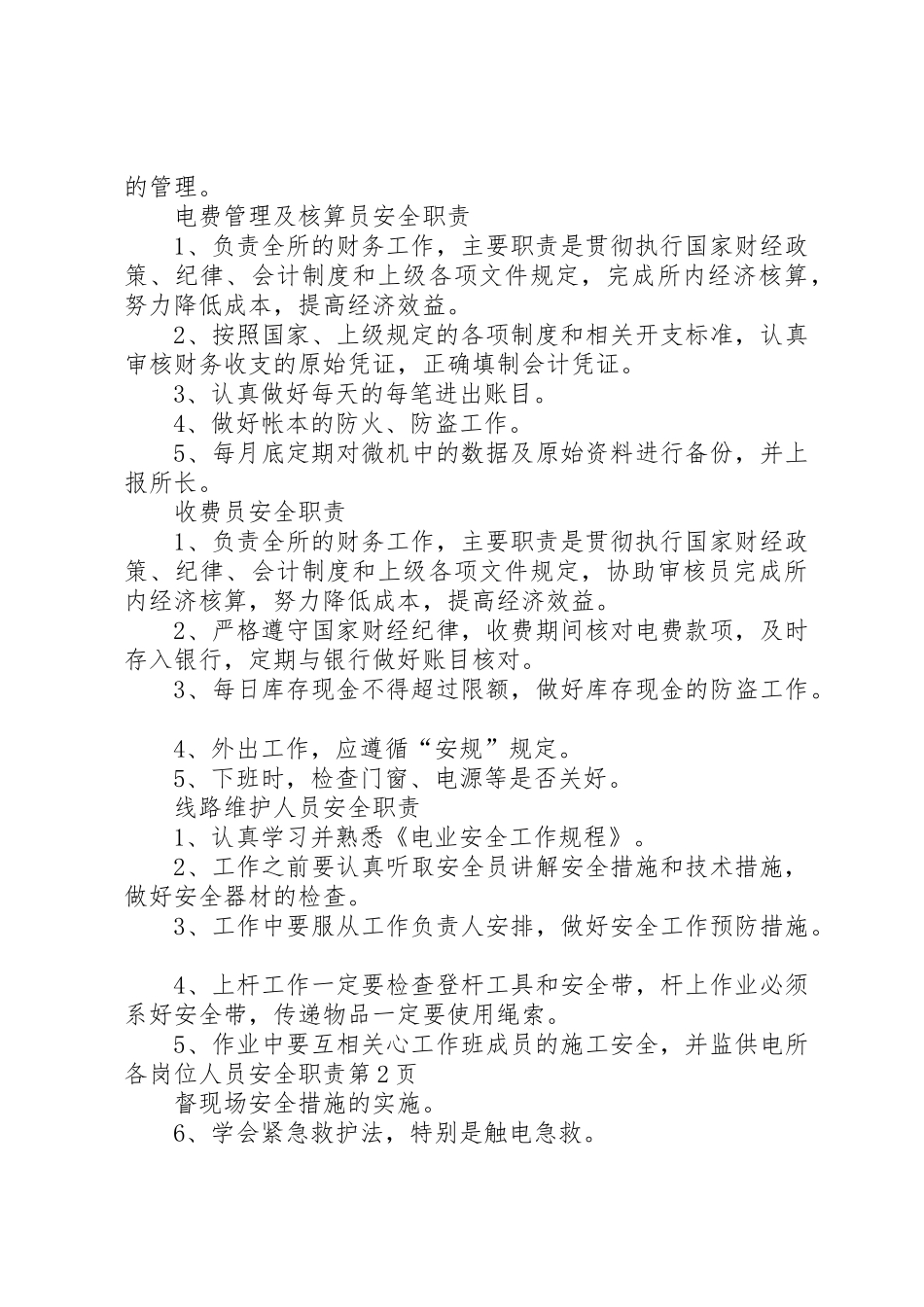 的管理。

电费管理及核算员安全职责

1、负责全所的财务工作，主要职责是贯彻执行国家财经政策、纪律、会计制度和上级各项文件规定，完成所内经济核算，努力降低成本，提高经济效益。

2、按照国家、上级规定的各项制度和相关开支标准，认真审核财务收支的原始凭证，正确填制会计凭证。

3、认真做好每天的每笔进出账目。

4、做好帐本的防火、防盗工作。

5、每月底定期对微机中的数据及原始资料进行备份，并上报所长。

收费员安全职责

1、负责全所的财务工作，主要职责是贯彻执行国家财经政策、纪律、会计制度和上级各项文件规定，协助审核员完成所内经济核算，努力降低成本，提高经济效益。

2、严格遵守国家财经纪律，收费期间核对电费款项，及时存入银行，定期与银行做好账目核对。

3、每日库存现金不得超过限额，做好库存现金的防盗工作。

4、外出工作，应遵循“安规”规定。

5、下班时，检查门窗、电源等是否关好。

线路维护人员安全职责

1、认真学习并熟悉《电业安全工作规程》。

2、工作之前要认真听取安全员讲解安全措施和技术措施，做好安全器材的检查。

3、工作中要服从工作负责人安排，做好安全工作预防措施。

4、上杆工作一定要检查登杆工具和安全带，杆上作业必须系好安全带，传递物品一定要使用绳索。

5、作业中要互相关心工作班成员的施工安全，并监供电所各岗位人员安全职责第2页

督现场安全措施的实施。

6、学会紧急救护法，特别是触电急救。